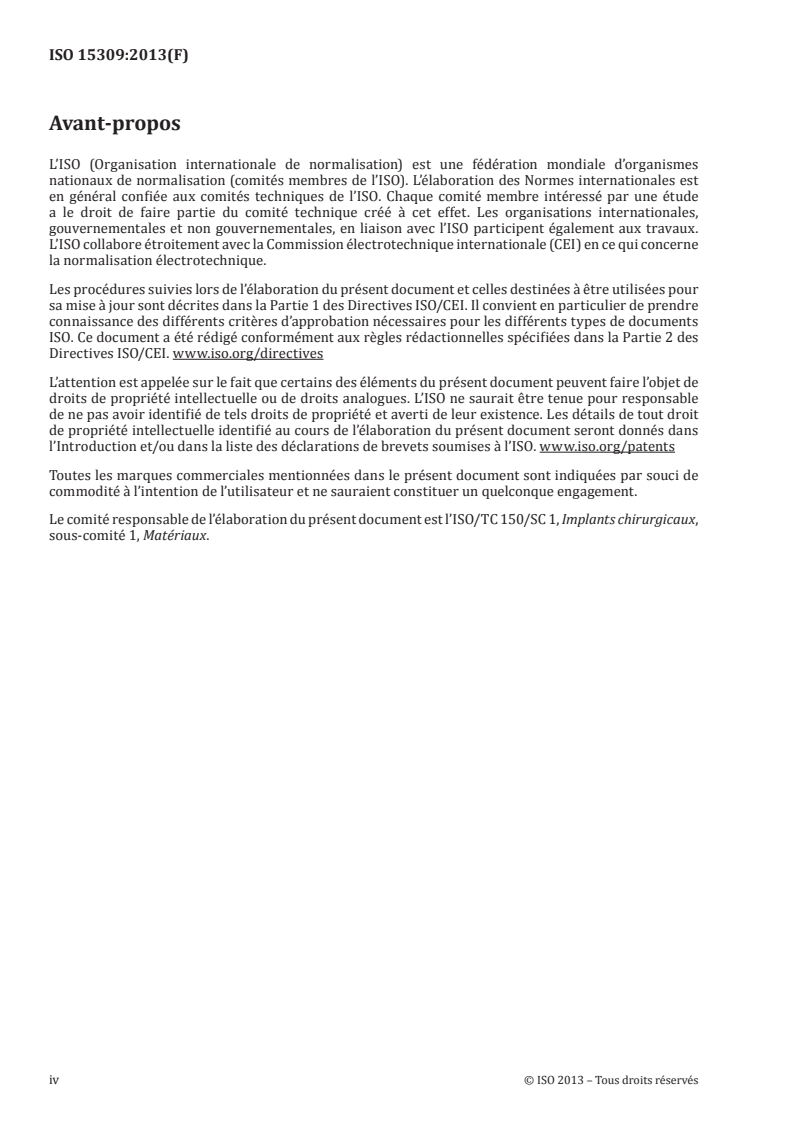 ISO 15309:2013(F)

Avant-propos

L'ISO (Organisation internationale de normalisation) est une fédération mondiale d'organismes nationaux de normalisation (comités membres de l'ISO). L'élaboration des Normes internationales est en général confiée aux comités techniques de l'ISO. Chaque comité membre intéressé par une étude a le droit de faire partie du comité technique créé à cet effet. Les organisations internationales, gouvernementales et non gouvernementales, en liaison avec l'ISO participent également aux travaux. L'ISO collabore étroitement avec la Commission électrotechnique internationale (CEI) en ce qui concerne la normalisation électrotechnique.

Les procédures suivies lors de l'élaboration du présent document et celles destinées à être utilisées pour sa mise à jour sont décrites dans la Partie 1 des Directives ISO/CEI. Il convient en particulier de prendre connaissance des différents critères d'approbation nécessaires pour les différents types de documents ISO. Ce document a été rédigé conformément aux règles rédactionnelles spécifiées dans la Partie 2 des Directives ISO/CEI. www.iso.org/directives

L'attention est appelée sur le fait que certains des éléments du présent document peuvent faire l'objet de droits de propriété intellectuelle ou de droits analogues. L'ISO ne saurait être tenue pour responsable de ne pas avoir identifié de tels droits de propriété et averti de leur existence. Les détails de tout droit de propriété intellectuelle identifié au cours de l'élaboration du présent document seront donnés dans l'Introduction et/ou dans la liste des déclarations de brevets soumises à l'ISO. www.iso.org/patents

Toutes les marques commerciales mentionnées dans le présent document sont indiquées par souci de commodité à l'intention de l'utilisateur et ne sauraient constituer un quelconque engagement.

Le comité responsable de l'élaboration du présent document est l'ISO/TC 150/SC 1, Implants chirurgicaux, sous-comité 1, Matériaux.

iv

© ISO 2013 – Tous droits réservés